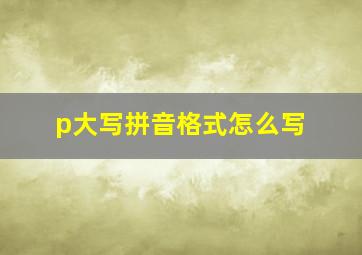 p大写拼音格式怎么写